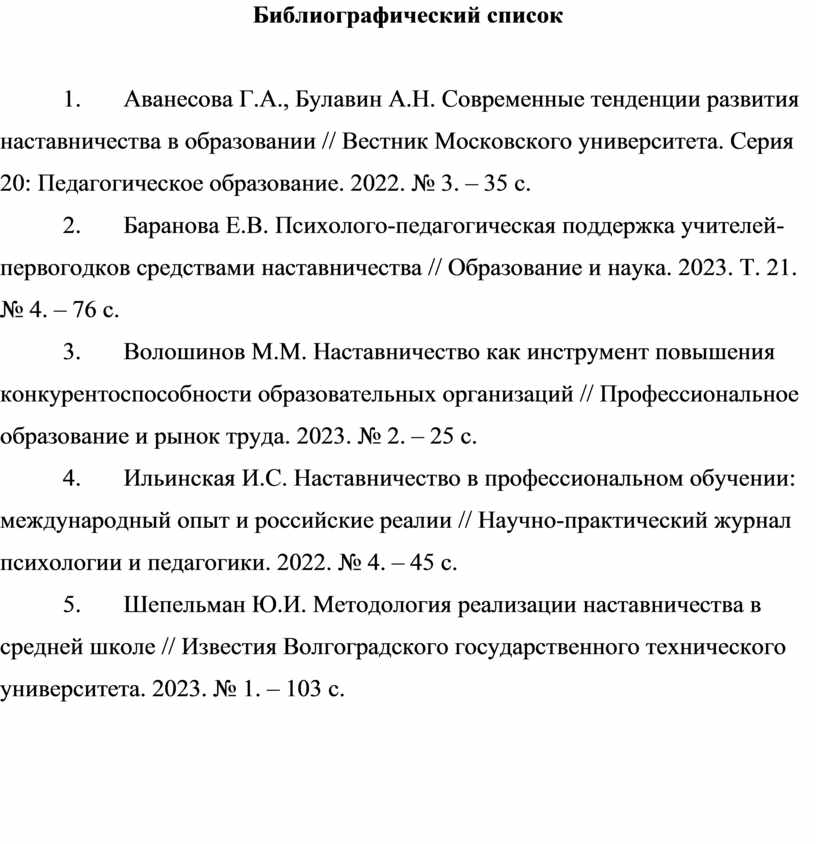 Библиографический список

1. Аванесова Г.А., Булавин А.Н. Современные тенденции развития наставничества в образовании // Вестник Московского университета. Серия 20: Педагогическое образование. 2022. № 3. – 35 с.

2. Баранова Е.В. Психолого-педагогическая поддержка учителей-первогодков средствами наставничества // Образование и наука. 2023. Т. 21. № 4. – 76 с.

3. Волошинов М.М. Наставничество как инструмент повышения конкурентоспособности образовательных организаций // Профессиональное образование и рынок труда. 2023. № 2. – 25 с.

4. Ильинская И.С. Наставничество в профессиональном обучении: международный опыт и российские реалии // Научно-практический журнал психологии и педагогики. 2022. № 4. – 45 с.

5. Шепельман Ю.И. Методология реализации наставничества в средней школе // Известия Волгоградского государственного технического университета. 2023. № 1. – 103 с.